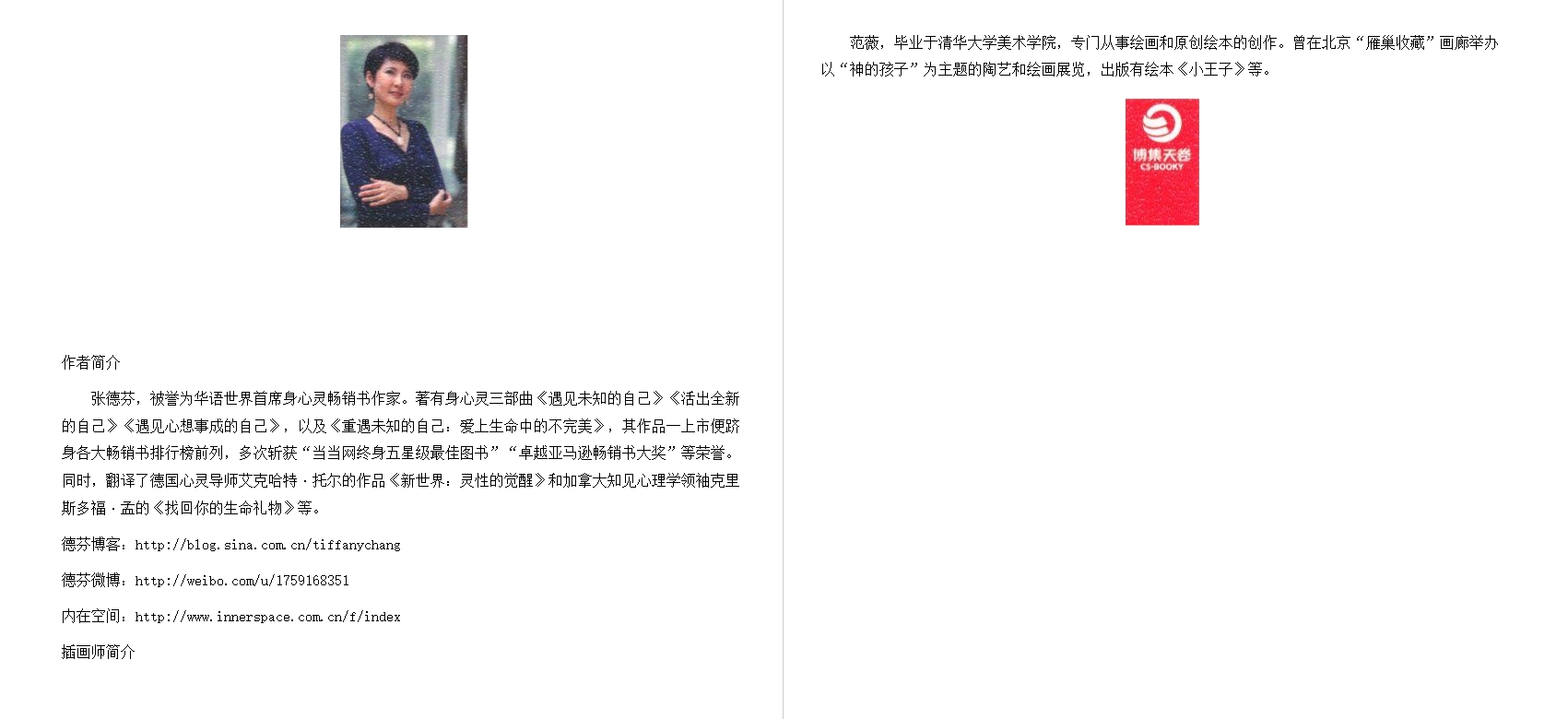 作者简介

张德芬，被誉为华语世界首席身心灵畅销书作家。著有身心灵三部曲《遇见未知的自己》《活出全新的自己》《遇见心想事成的自己》，以及《重遇未知的自己：爱上生命中的不完美》，其作品一上市便跻身各大畅销书排行榜前列，多次斩获“当当网终身五星级最佳图书”“卓越亚马逊畅销书大奖”等荣誉。同时，翻译了德国心灵导师艾克哈特·托尔的作品《新世界：灵性的觉醒》和加拿大知见心理学领袖克里斯多福·孟的《找回你的生命礼物》等。

德芬博客：http://blog.sina.com.cn/tiffanychang

德芬微博：http://weibo.com/u/1759168351

内在空间：http://www.innerspace.com.cn/f/index

插画师简介

范薇，毕业于清华大学美术学院，专门从事绘画和原创绘本的创作。曾在北京“雁巢收藏”画廊举办以“神的孩子”为主题的陶艺和绘画展览，出版有绘本《小王子》等。

博集天卷
CS-BOOKY